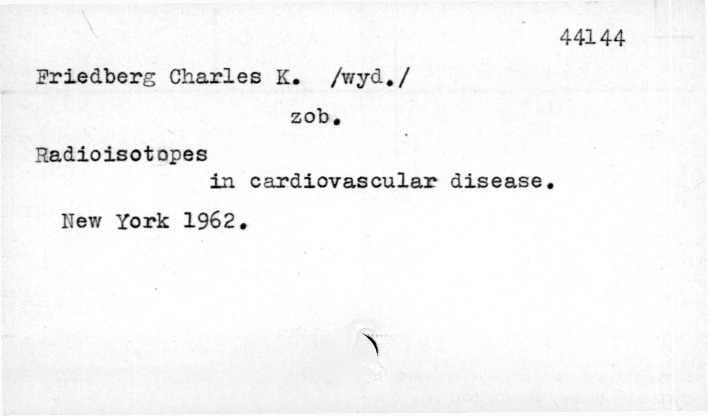 44144

Friedberg Charles K. /wyd./

zob.

Radioisotopes

in cardiovascular disease.

New York 1962.